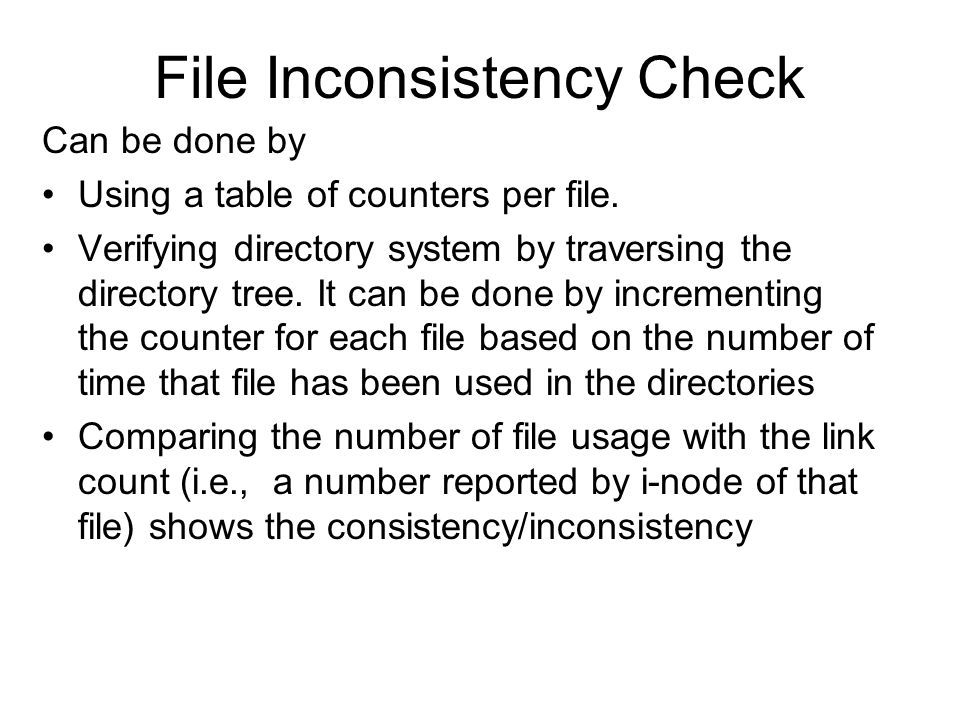 File Inconsistency Check

Can be done by

• Using a table of counters per file.

• Verifying directory system by traversing the directory tree. It can be done by incrementing the counter for each file based on the number of time that file has been used in the directories

• Comparing the number of file usage with the link count (i.e., a number reported by i-node of that file) shows the consistency/inconsistency